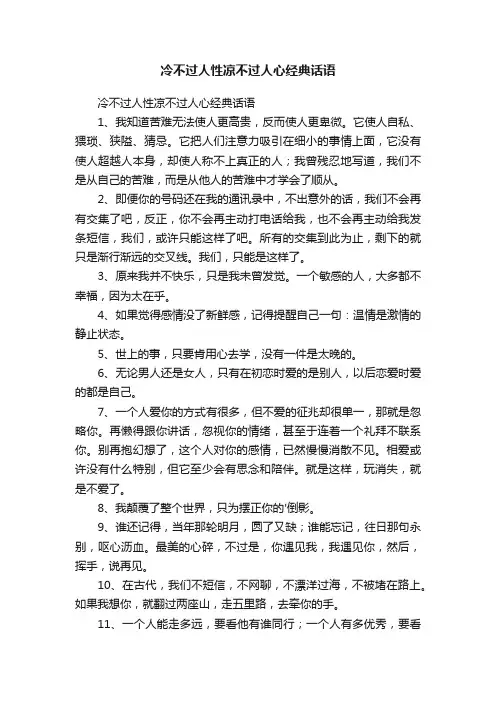 冷不过人性凉不过人心经典话语

冷不过人性凉不过人心经典话语

1、我知道苦难无法使人更高贵，反而使人更卑微。它使人自私、猥琐、狭隘、猜忌。它把人们注意力吸引在细小的事情上面，它没有使人超越人本身，却使人称不上真正的人；我曾残忍地写道，我们不是从自己的苦难，而是从他人的苦难中才学会了顺从。

2、即便你的号码还在我的通讯录中，不出意外的话，我们不会再有交集了吧，反正，你不会再主动打电话给我，也不会再主动给我发条短信，我们，或许只能这样了吧。所有的交集到此为止，剩下的就只是渐行渐远的交叉线。我们，只能是这样了。

3、原来我并不快乐，只是我未曾发觉。一个敏感的人，大多都不幸福，因为太在乎。

4、如果觉得感情没了新鲜感，记得提醒自己一句：温情是激情的静止状态。

5、世上的事，只要肯用心去学，没有一件是太晚的。

6、无论男人还是女人，只有在初恋时爱的是别人，以后恋爱时爱的都是自己。

7、一个人爱你的方式有很多，但不爱的征兆却很单一，那就是忽略你。再懒得跟你讲话，忽视你的情绪，甚至于连着一个礼拜不联系你。别再抱幻想了，这个人对你的感情，已然慢慢消散不见。相爱或许没有什么特别，但它至少会有思念和陪伴。就是这样，玩消失，就是不爱了。

8、我颠覆了整个世界，只为摆正你的'倒影。

9、谁还记得，当年那轮明月，圆了又缺；谁能忘记，往日那句永别，呕心沥血。最美的心碎，不过是，你遇见我，我遇见你，然后，挥手，说再见。

10、在古代，我们不短信，不网聊，不漂洋过海，不被堵在路上。如果我想你，就翻过两座山，走五里路，去牵你的手。

11、一个人能走多远，要看他有谁同行；一个人有多优秀，要看